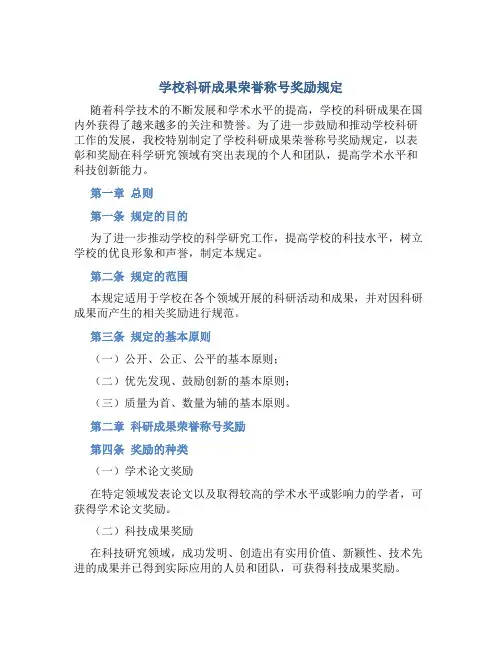 学校科研成果荣誉称号奖励规定

随着科学技术的不断发展和学术水平的提高，学校的科研成果在国内外获得了越来越多的关注和赞誉。为了进一步鼓励和推动学校科研工作的发展，我校特别制定了学校科研成果荣誉称号奖励规定，以表彰和奖励在科学研究领域有突出表现的个人和团队，提高学术水平和科技创新能力。

第一章 总则

第一条 规定的目的

为了进一步推动学校的科学研究工作，提高学校的科技水平，树立学校的优良形象和声誉，制定本规定。

第二条 规定的范围

本规定适用于学校在各个领域开展的科研活动和成果，并对因科研成果而产生的相关奖励进行规范。

第三条 规定的基本原则

（一）公开、公正、公平的基本原则；

（二）优先发现、鼓励创新的基本原则；

（三）质量为首、数量为辅的基本原则。

第二章 科研成果荣誉称号奖励

第四条 奖励的种类

（一）学术论文奖励

在特定领域发表论文以及取得较高的学术水平或影响力的学者，可获得学术论文奖励。

（二）科技成果奖励

在科技研究领域，成功发明、创造出有实用价值、新颖性、技术先进的成果并已得到实际应用的人员和团队，可获得科技成果奖励。